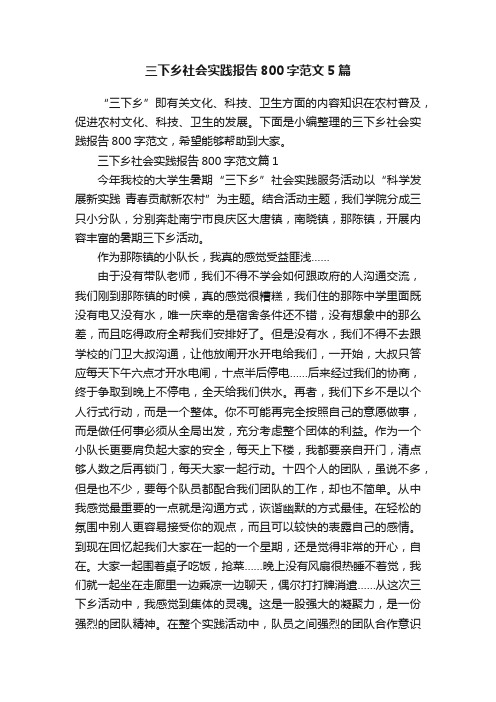 三下乡社会实践报告800字范文5篇

“三下乡”即有关文化、科技、卫生方面的内容知识在农村普及，促进农村文化、科技、卫生的发展。下面是小编整理的三下乡社会实践报告800字范文，希望能够帮助到大家。

三下乡社会实践报告800字范文篇1

今年我校的大学生暑期“三下乡”社会实践服务活动以“科学发展新实践 青春贡献新农村”为主题。结合活动主题，我们学院分成三只小分队，分别奔赴南宁市良庆区大唐镇，南晓镇，那陈镇，开展内容丰富的暑期三下乡活动。

作为那陈镇的小队长，我真的感觉受益匪浅……

由于没有带队老师，我们不得不学会如何跟政府的人沟通交流，我们刚到那陈镇的时候，真的感觉很糟糕，我们住的那陈中学里面既没有电又没有水，唯一庆幸的是宿舍条件还不错，没有想象中的那么差，而且吃得政府全帮我们安排好了。但是没有水，我们不得不去跟学校的门卫大叔沟通，让他放闸开水开电给我们，一开始，大叔只答应每天下午六点才开水电闸，十点半后停电……后来经过我们的协商，终于争取到晚上不停电，全天给我们供水。再者，我们下乡不是以个人行式行动，而是一个整体。你不可能再完全按照自己的意愿做事，而是做任何事必须从全局出发，充分考虑整个团体的利益。作为一个小队长更要肩负起大家的安全，每天上下楼，我都要亲自开门，清点够人数之后再锁门，每天大家一起行动。十四个人的团队，虽说不多，但是也不少，要每个队员都配合我们团队的工作，却也不简单。从中我感觉最重要的一点就是沟通方式，诙谐幽默的方式最佳。在轻松的氛围中别人更容易接受你的观点，而且可以较快的表露自己的感情。到现在回忆起我们大家在一起的一个星期，还是觉得非常的开心，自在。大家一起围着桌子吃饭，抢菜……晚上没有风扇很热睡不着觉，我们就一起坐在走廊里一边乘凉一边聊天，偶尔打打牌消遣……从这次三下乡活动中，我感觉到集体的灵魂。这是一股强大的凝聚力，是一份强烈的团队精神。在整个实践活动中，队员之间强烈的团队合作意识